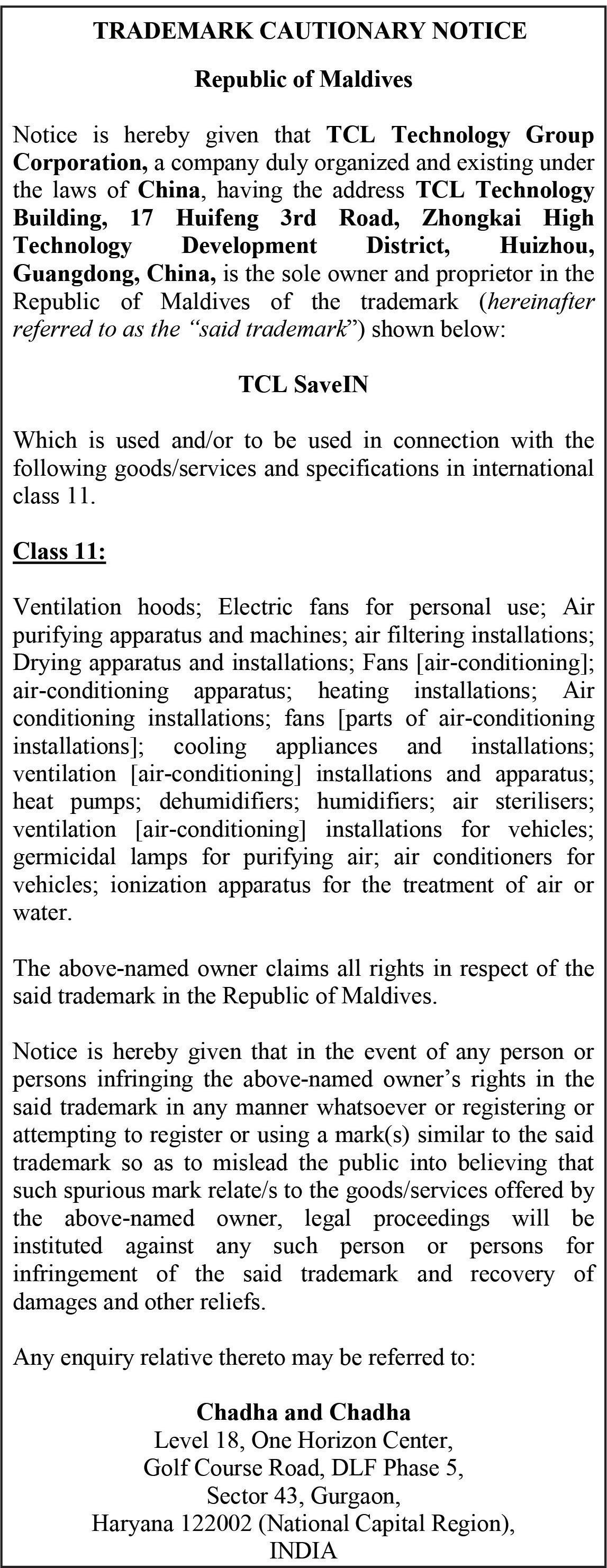 TRADEMARK CAUTIONARY NOTICE

Republic of Maldives

Notice is hereby given that TCL Technology Group Corporation, a company duly organized and existing under the laws of China, having the address TCL Technology Building, 17 Huifeng 3rd Road, Zhongkai High Technology Development District, Huizhou, Guangdong, China, is the sole owner and proprietor in the Republic of Maldives of the trademark (hereinafter referred to as the "said trademark") shown below:

TCL SaveIN

Which is used and/or to be used in connection with the following goods/services and specifications in international class 11.

Class 11:

Ventilation hoods; Electric fans for personal use; Air purifying apparatus and machines; air filtering installations; Drying apparatus and installations; Fans [air-conditioning]; air-conditioning apparatus; heating installations; Air conditioning installations; fans [parts of air-conditioning installations]; cooling appliances and installations; ventilation [air-conditioning] installations and apparatus; heat pumps; dehumidifiers; humidifiers; air sterilisers; ventilation [air-conditioning] installations for vehicles; germicidal lamps for purifying air; air conditioners for vehicles; ionization apparatus for the treatment of air or water.

The above-named owner claims all rights in respect of the said trademark in the Republic of Maldives.

Notice is hereby given that in the event of any person or persons infringing the above-named owner's rights in the said trademark in any manner whatsoever or registering or attempting to register or using a mark(s) similar to the said trademark so as to mislead the public into believing that such spurious mark relate/s to the goods/services offered by the above-named owner, legal proceedings will be instituted against any such person or persons for infringement of the said trademark and recovery of damages and other reliefs.

Any enquiry relative thereto may be referred to:

Chadha and Chadha
Level 18, One Horizon Center,
Golf Course Road, DLF Phase 5,
Sector 43, Gurgaon,
Haryana 122002 (National Capital Region),
INDIA